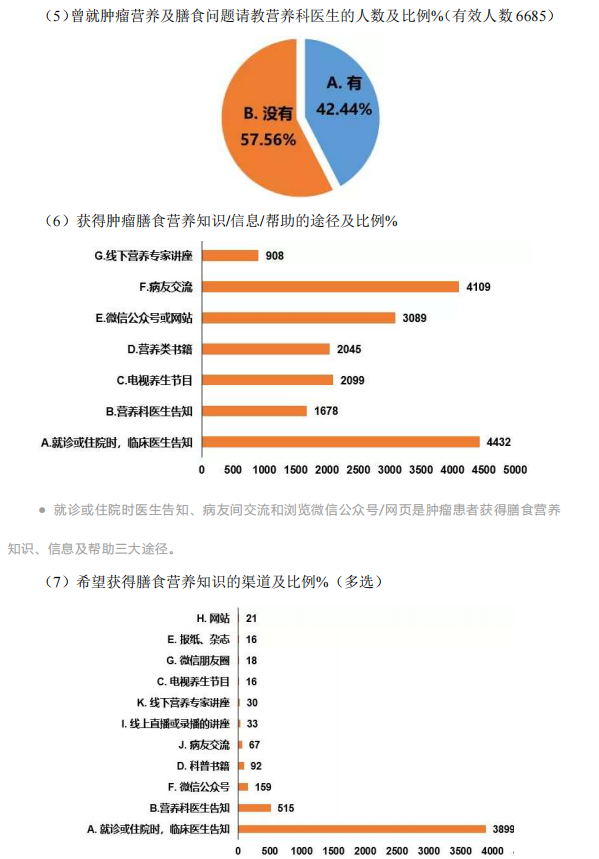 （5）曾就肿瘤营养及膳食问题请教营养科医生的人数及比例%（有效人数 6685）

A. 有
42.44%

B. 没有
57.56%

（6）获得肿瘤膳食营养知识/信息/帮助的途径及比例%

G.线下营养专家讲座 908
F.病友交流 4109
E.微信公众号或网站 3089
D.营养类书籍 2045
C.电视养生节目 2099
B.营养科医生告知 1678
A.就诊或住院时，临床医生告知 4432

0 500 1000 1500 2000 2500 3000 3500 4000 4500 5000

● 就诊或住院时医生告知、病友间交流和浏览微信公众号/网页是肿瘤患者获得膳食营养知识、信息及帮助三大途径。

（7）希望获得膳食营养知识的渠道及比例%（多选）

H. 网站 21
E. 报纸、杂志 16
G. 微信朋友圈 18
C. 电视养生节目 16
K. 线下营养专家讲座 30
I. 线上直播或录播的讲座 33
J. 病友交流 67
D. 科普书籍 92
F. 微信公众号 159
B.营养科医生告知 515
A. 就诊或住院时，临床医生告知 3899

0 500 1000 1500 2000 2500 3000 3500 4000